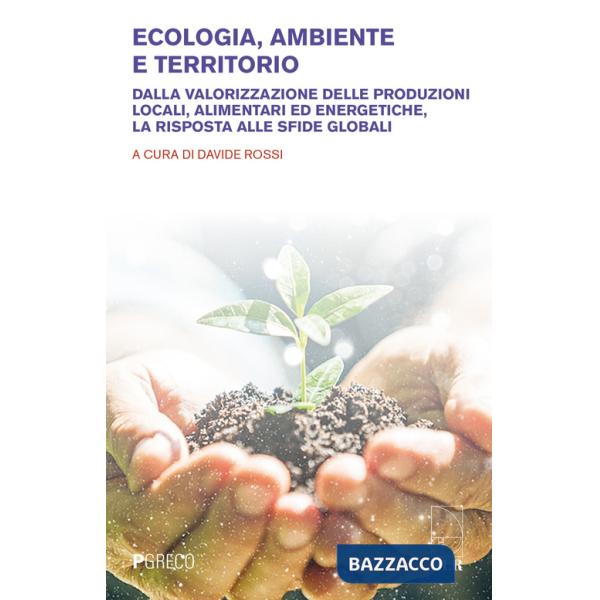 ECOLOGIA, AMBIENTE E TERRITORIO

DALLA VALORIZZAZIONE DELLE PRODUZIONI LOCALI, ALIMENTARI ED ENERGETICHE, LA RISPOSTA ALLE SFIDE GLOBALI

A CURA DI DAVIDE ROSSI

PGRECO

BAZZACCO